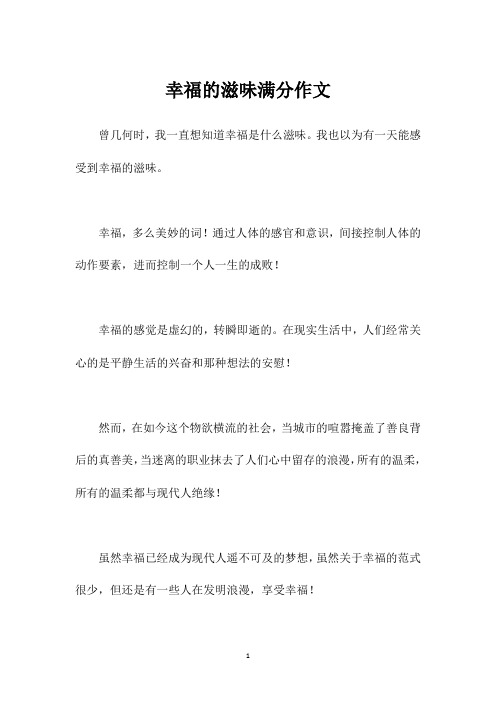 幸福的滋味满分作文

曾几何时，我一直想知道幸福是什么滋味。我也以为有一天能感受到幸福的滋味。

幸福，多么美妙的词！通过人体的感官和意识，间接控制人体的动作要素，进而控制一个人一生的成败！

幸福的感觉是虚幻的，转瞬即逝的。在现实生活中，人们经常关心的是平静生活的兴奋和那种想法的安慰！

然而，在如今这个物欲横流的社会，当城市的喧嚣掩盖了善良背后的真善美，当迷离的职业抹去了人们心中留存的浪漫，所有的温柔，所有的温柔都与现代人绝缘！

虽然幸福已经成为现代人遥不可及的梦想，虽然关于幸福的范式很少，但还是有一些人在发明浪漫，享受幸福！

1